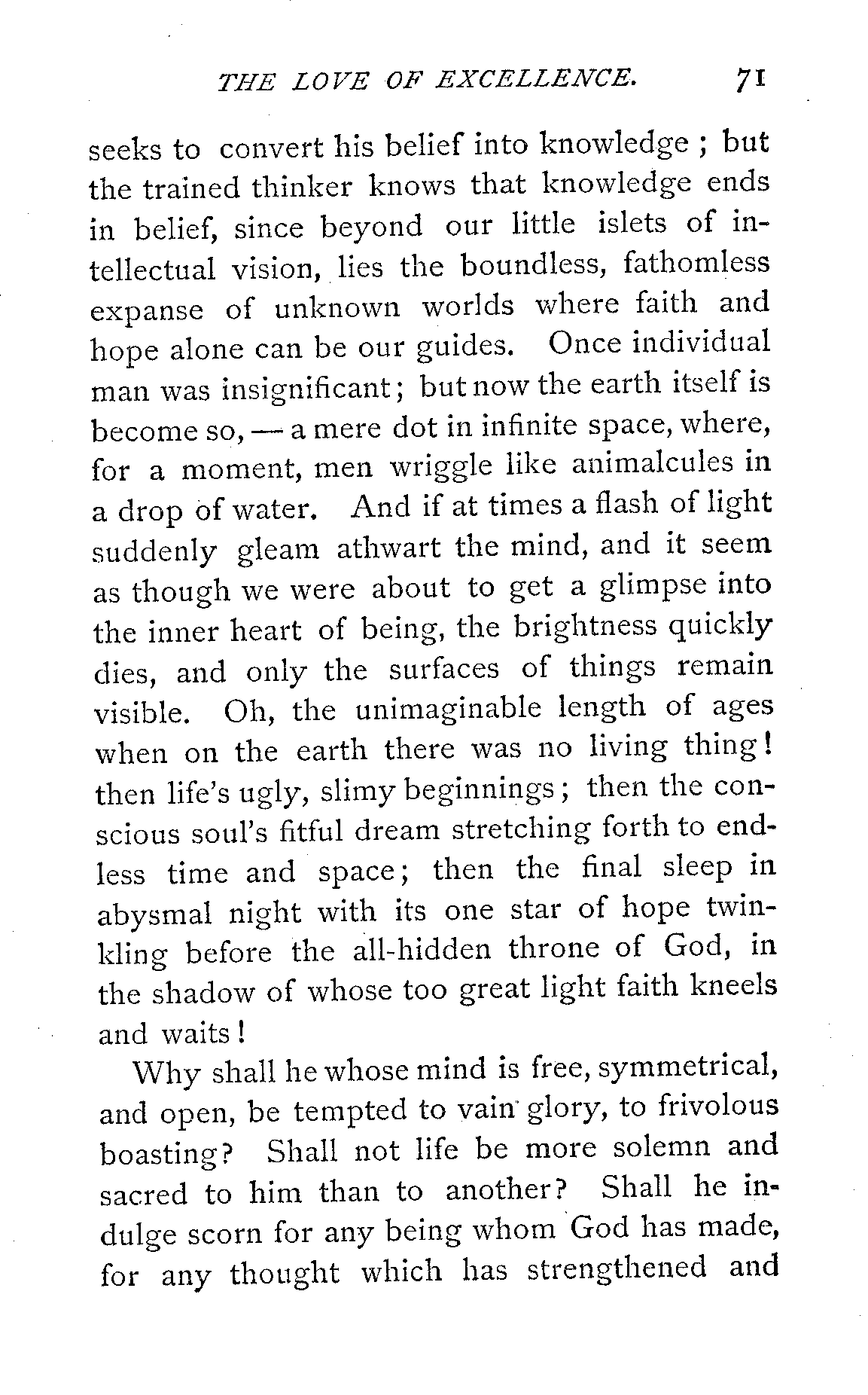 THE LOVE OF EXCELLENCE. 71

seeks to convert his belief into knowledge ; but the trained thinker knows that knowledge ends in belief, since beyond our little islets of intellectual vision, lies the boundless, fathomless expanse of unknown worlds where faith and hope alone can be our guides. Once individual man was insignificant; but now the earth itself is become so, — a mere dot in infinite space, where, for a moment, men wriggle like animalcules in a drop of water. And if at times a flash of light suddenly gleam athwart the mind, and it seem as though we were about to get a glimpse into the inner heart of being, the brightness quickly dies, and only the surfaces of things remain visible. Oh, the unimaginable length of ages when on the earth there was no living thing! then life's ugly, slimy beginnings; then the conscious soul's fitful dream stretching forth to endless time and space; then the final sleep in abysmal night with its one star of hope twinkling before the all-hidden throne of God, in the shadow of whose too great light faith kneels and waits!

Why shall he whose mind is free, symmetrical, and open, be tempted to vain glory, to frivolous boasting? Shall not life be more solemn and sacred to him than to another? Shall he indulge scorn for any being whom God has made, for any thought which has strengthened and